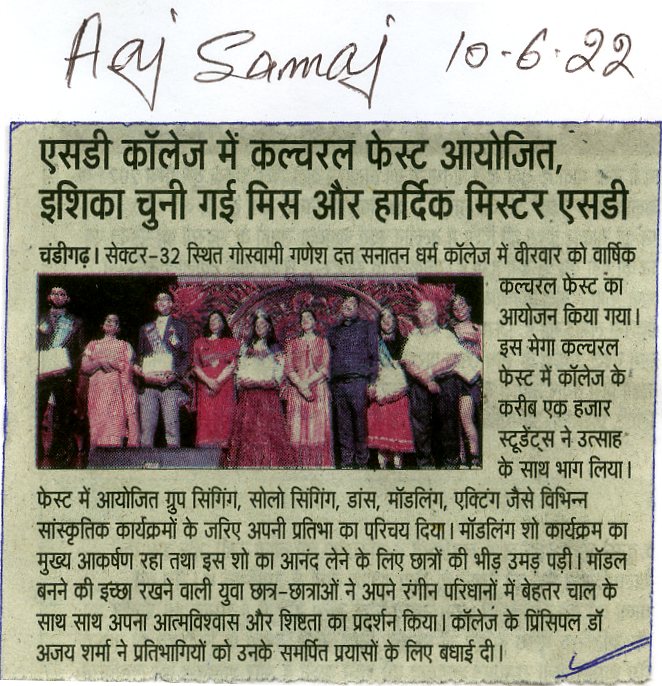 Aaj Samaj 10-6-22

एसडी कॉलेज में कल्चरल फेस्ट आयोजित, इशिका चुनी गई मिस और हार्दिक मिस्टर एसडी

चंडीगढ़। सेक्टर-32 स्थित गोस्वामी गणेश दत्त सनातन धर्म कॉलेज में वीरवार को वार्षिक कल्चरल फेस्ट का आयोजन किया गया। इस मेगा कल्चरल फेस्ट में कॉलेज के करीब एक हजार स्टूडेंट्स ने उत्साह के साथ भाग लिया। फेस्ट में आयोजित ग्रुप सिंगिंग, सोलो सिंगिंग, डांस, मॉडलिंग, एक्टिंग जैसे विभिन्न सांस्कृतिक कार्यक्रमों के जरिए अपनी प्रतिभा का परिचय दिया। मॉडलिंग शो कार्यक्रम का मुख्य आकर्षण रहा तथा इस शो का आनंद लेने के लिए छात्रों की भीड़ उमड़ पड़ी। मॉडल बनने की इच्छा रखने वाली युवा छात्र-छात्राओं ने अपने रंगीन परिधानों में बेहतर चाल के साथ साथ अपना आत्मविश्वास और शिष्टता का प्रदर्शन किया। कॉलेज के प्रिंसिपल डॉ अजय शर्मा ने प्रतिभागियों को उनके समर्पित प्रयासों के लिए बधाई दी।